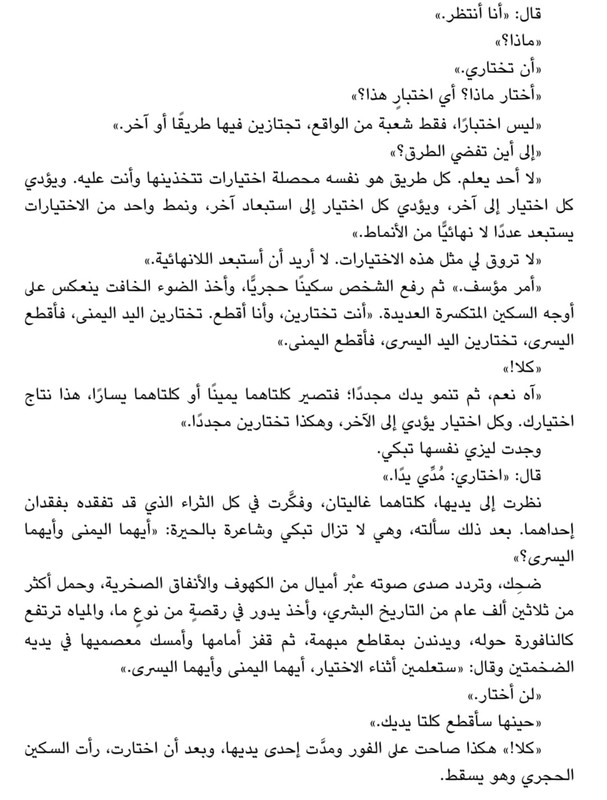 قال: «أنا أنتظر.»

«ماذا؟»

«أن تختاري.»

«أختار ماذا؟ أي اختبارٍ هذا؟»

«ليس اختبارًا، فقط شعبة من الواقع، تجتازين فيها طريقًا أو آخر.»

«إلى أين تفضي الطرق؟»

«لا أحد يعلم. كل طريق هو نفسه محصلة اختيارات تتخذينها وأنت عليه. ويؤدي كل اختيار إلى آخر، ويؤدي كل اختيار إلى استبعاد آخر، ونمط واحد من الاختيارات يستبعد عددًا لا نهائيًّا من الأنماط.»

«لا تروق لي مثل هذه الاختيارات. لا أريد أن أستبعد اللانهائية.»

«أمر مؤسف.» ثم رفع الشخص سكينًا حجريًّا، وأخذ الضوء الخافت ينعكس على أوجه السكين المتكسرة العديدة. «أنت تختارين، وأنا أقطع. تختارين اليد اليمنى، فأقطع اليسرى، تختارين اليد اليسرى، فأقطع اليمنى.»

«كلا!»

«آه نعم، ثم تنمو يدك مجددًا؛ فتصير كلتاهما يمينًا أو كلتاهما يسارًا، هذا نتاج اختيارك. وكل اختيار يؤدي إلى الآخر، وهكذا تختارين مجددًا.»

وجدت ليزي نفسها تبكي.

قال: «اختاري: مُدِّي يدًا.»

نظرت إلى يديها، كلتاهما غاليتان، وفكَّرت في كل الثراء الذي قد تفقده بفقدان إحداهما. بعد ذلك سألته، وهي لا تزال تبكي وشاعرة بالحيرة: «أيهما اليمنى وأيهما اليسرى؟»

ضحِك، وتردد صدى صوته عبْر أميال من الكهوف والأنفاق الصخرية، وحمل أكثر من ثلاثين ألف عام من التاريخ البشري، وأخذ يدور في رقصةٍ من نوعٍ ما، والمياه ترتفع كالنافورة حوله، ويدندن بمقاطع مبهمة، ثم قفز أمامها وأمسك معصميها في يديه الضخمتين وقال: «ستعلمين أثناء الاختيار، أيهما اليمنى وأيهما اليسرى.»

«لن أختار.»

«حينها سأقطع كلتا يديك.»

«كلا!» هكذا صاحت على الفور ومدَّت إحدى يديها، وبعد أن اختارت، رأت السكين الحجري وهو يسقط.